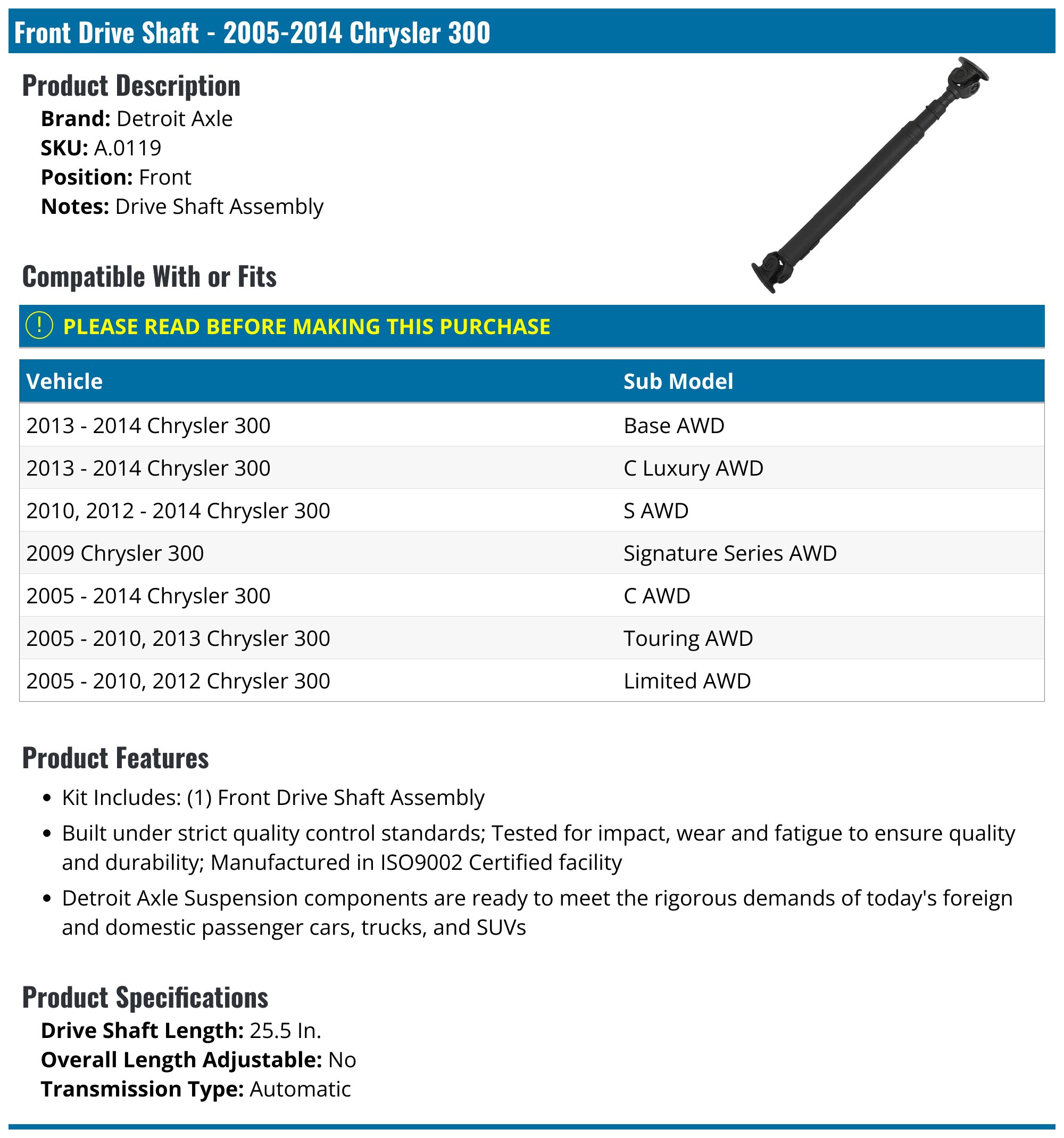 Front Drive Shaft - 2005-2014 Chrysler 300

Product Description

Brand: Detroit Axle
SKU: A.0119
Position: Front
Notes: Drive Shaft Assembly

Compatible With or Fits

! PLEASE READ BEFORE MAKING THIS PURCHASE

| Vehicle | Sub Model |
|---|---|
| 2013 - 2014 Chrysler 300 | Base AWD |
| 2013 - 2014 Chrysler 300 | C Luxury AWD |
| 2010, 2012 - 2014 Chrysler 300 | S AWD |
| 2009 Chrysler 300 | Signature Series AWD |
| 2005 - 2014 Chrysler 300 | C AWD |
| 2005 - 2010, 2013 Chrysler 300 | Touring AWD |
| 2005 - 2010, 2012 Chrysler 300 | Limited AWD |

Product Features

• Kit Includes: (1) Front Drive Shaft Assembly
• Built under strict quality control standards; Tested for impact, wear and fatigue to ensure quality and durability; Manufactured in ISO9002 Certified facility
• Detroit Axle Suspension components are ready to meet the rigorous demands of today's foreign and domestic passenger cars, trucks, and SUVs

Product Specifications

Drive Shaft Length: 25.5 In.
Overall Length Adjustable: No
Transmission Type: Automatic